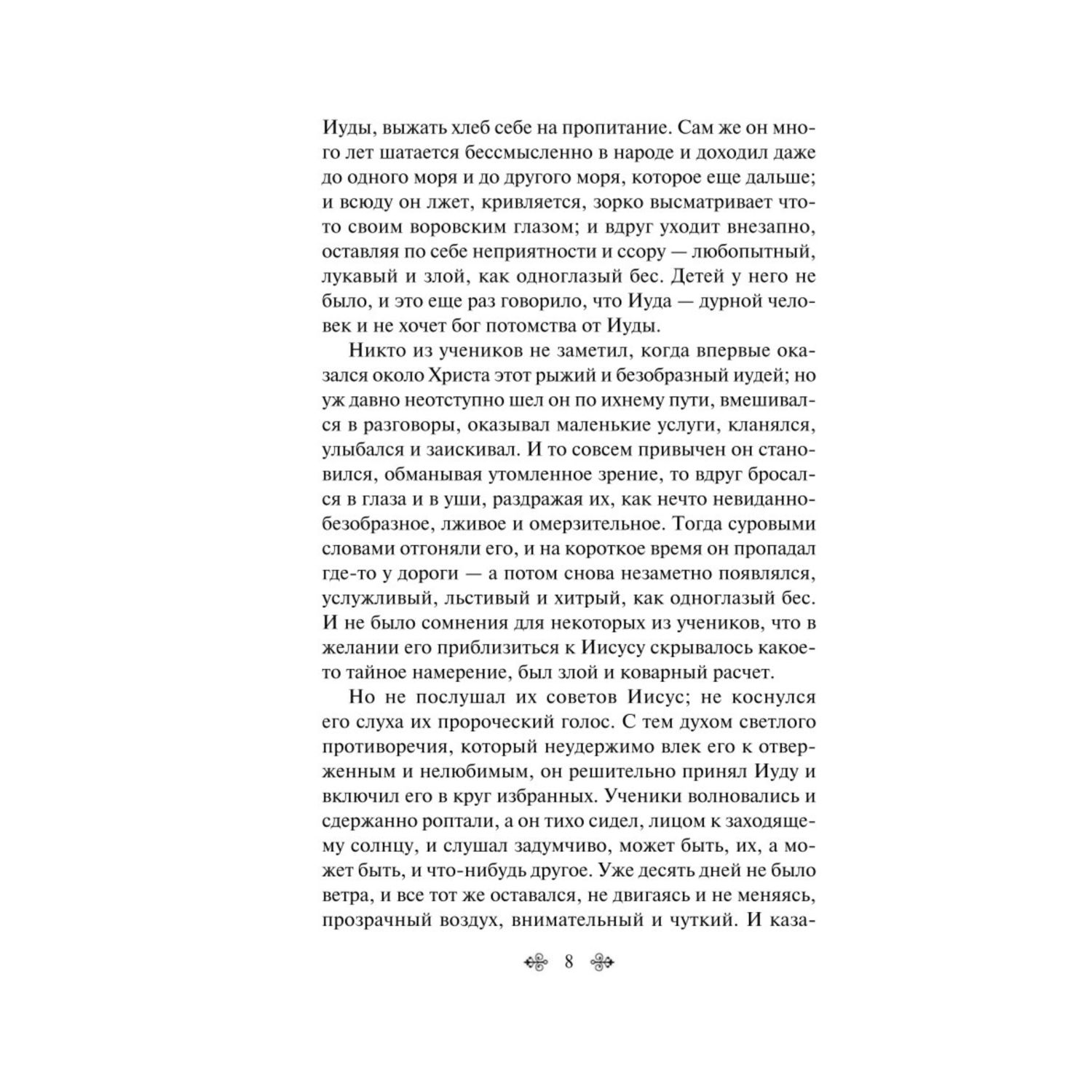 Иуды, выжать хлеб себе на пропитание. Сам же он много лет шатается бессмысленно в народе и доходил даже до одного моря и до другого моря, которое еще дальше; и всюду он лжет, кривляется, зорко высматривает что-то своим воровским глазом; и вдруг уходит внезапно, оставляя по себе неприятности и ссору — любопытный, лукавый и злой, как одноглазый бес. Детей у него не было, и это еще раз говорило, что Иуда — дурной человек и не хочет бог потомства от Иуды.

Никто из учеников не заметил, когда впервые оказался около Христа этот рыжий и безобразный иудей; но уж давно неотступно шел он по ихнему пути, вмешивался в разговоры, оказывал маленькие услуги, кланялся, улыбался и заискивал. И то совсем привычен он становился, обманывая утомленное зрение, то вдруг бросался в глаза и в уши, раздражая их, как нечто невиданно-безобразное, лживое и омерзительное. Тогда суровыми словами отгоняли его, и на короткое время он пропадал где-то у дороги — а потом снова незаметно появлялся, услужливый, льстивый и хитрый, как одноглазый бес. И не было сомнения для некоторых из учеников, что в желании его приблизиться к Иисусу скрывалось какое-то тайное намерение, был злой и коварный расчет.

Но не послушал их советов Иисус; не коснулся его слуха их пророческий голос. С тем духом светлого противоречия, который неудержимо влек его к отверженным и нелюбимым, он решительно принял Иуду и включил его в круг избранных. Ученики волновались и сдержанно роптали, а он тихо сидел, лицом к заходящему солнцу, и слушал задумчиво, может быть, их, а может быть, и что-нибудь другое. Уже десять дней не было ветра, и все тот же оставался, не двигаясь и не меняясь, прозрачный воздух, внимательный и чуткий. И каза-

8